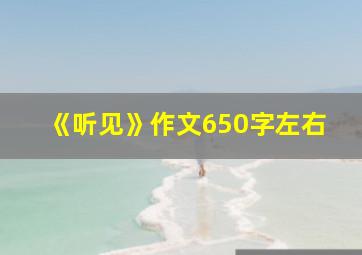 《听见》作文650字左右